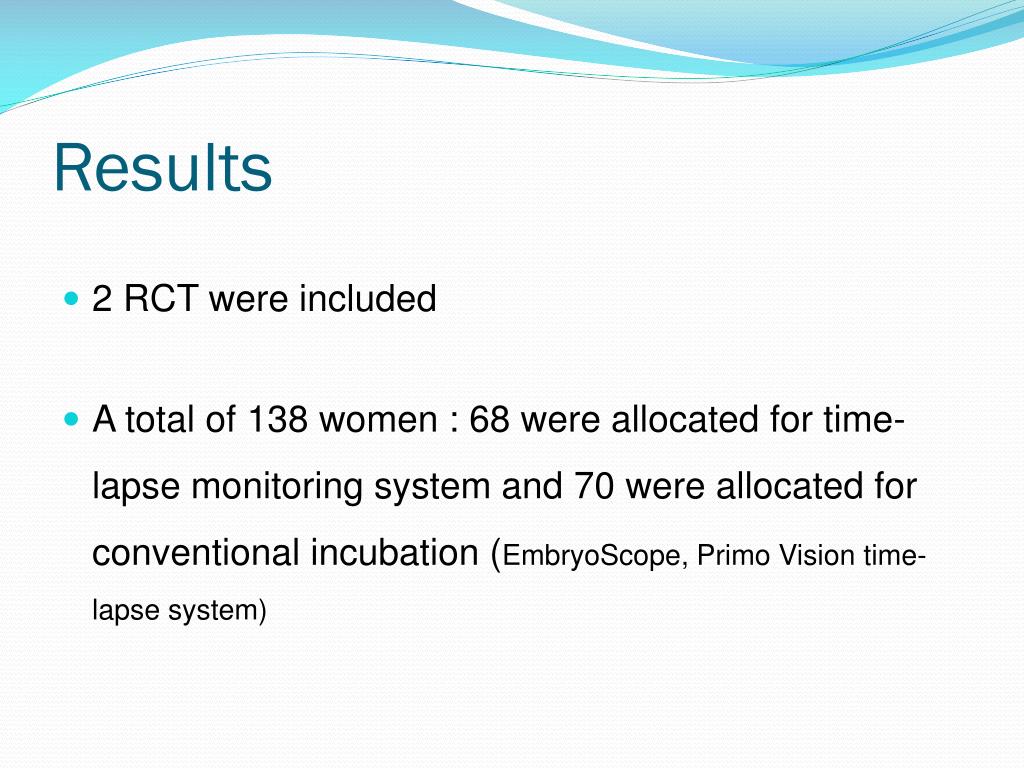 Results

2 RCT were included

A total of 138 women : 68 were allocated for time-lapse monitoring system and 70 were allocated for conventional incubation (EmbryoScope, Primo Vision time-lapse system)